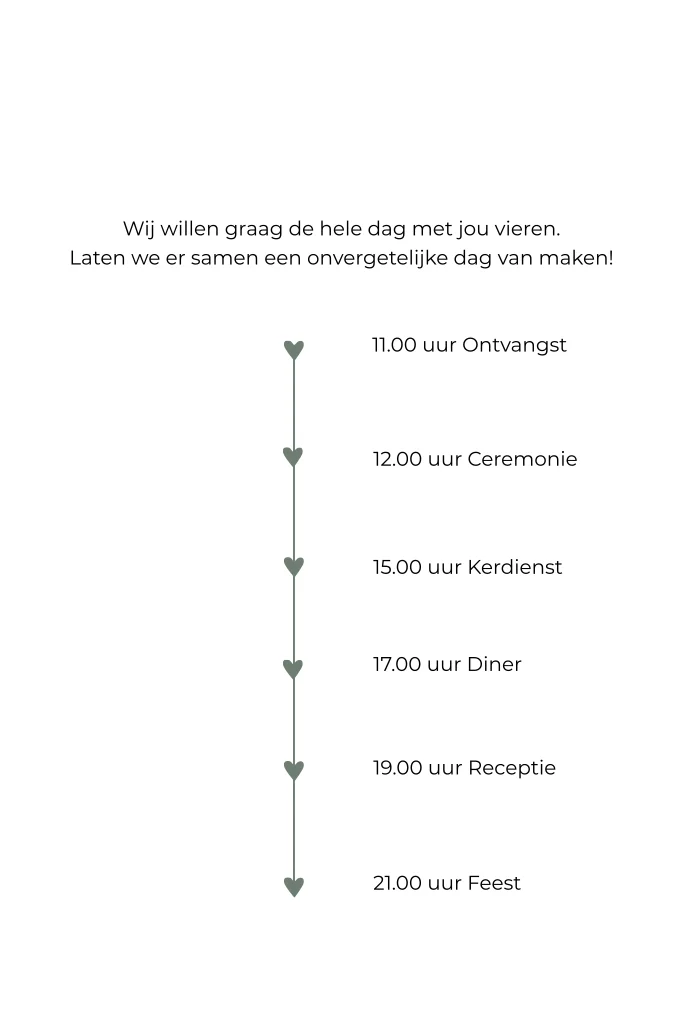 Wij willen graag de hele dag met jou vieren.
Laten we er samen een onvergetelijke dag van maken!

11.00 uur Ontvangst

12.00 uur Ceremonie

15.00 uur Kerdienst

17.00 uur Diner

19.00 uur Receptie

21.00 uur Feest